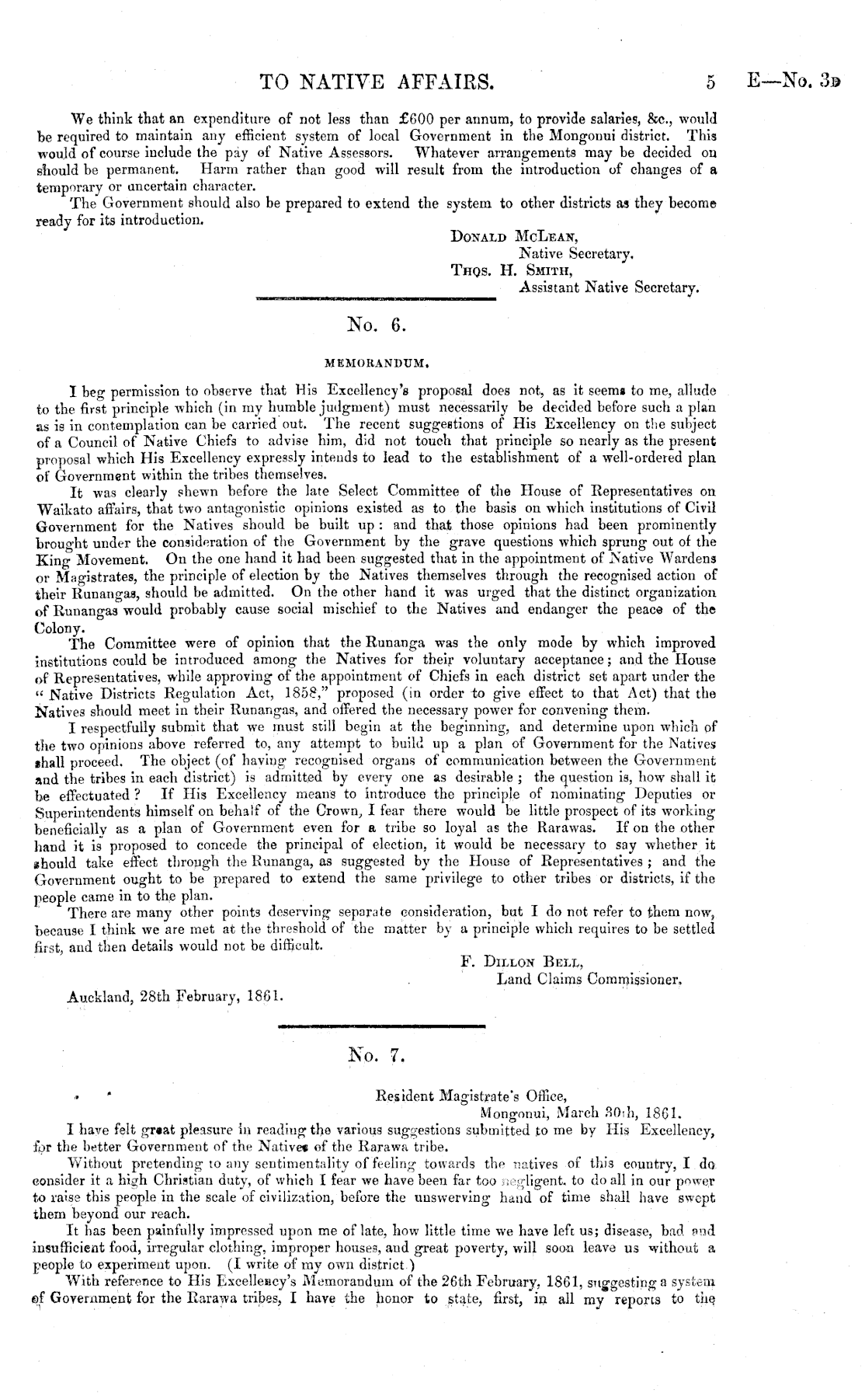 TO NATIVE AFFAIRS. 5 E—No. 3D

We think that an expenditure of not less than £600 per annum, to provide salaries, &c., would be required to maintain any efficient system of local Government in the Mongonui district. This would of course include the pay of Native Assessors. Whatever arrangements may be decided on should be permanent. Harm rather than good will result from the introduction of changes of a temporary or uncertain character.

The Government should also be prepared to extend the system to other districts as they become ready for its introduction.

DONALD MCLEAN,
Native Secretary.
THOS. H. SMITH,
Assistant Native Secretary.

No. 6.

MEMORANDUM.

I beg permission to observe that His Excellency's proposal does not, as it seems to me, allude to the first principle which (in my humble judgment) must necessarily be decided before such a plan as is in contemplation can be carried out. The recent suggestions of His Excellency on the subject of a Council of Native Chiefs to advise him, did not touch that principle so nearly as the present proposal which His Excellency expressly intends to lead to the establishment of a well-ordered plan of Government within the tribes themselves.

It was clearly shewn before the late Select Committee of the House of Representatives on Waikato affairs, that two antagonistic opinions existed as to the basis on which institutions of Civil Government for the Natives should be built up: and that those opinions had been prominently brought under the consideration of the Government by the grave questions which sprung out of the King Movement. On the one hand it had been suggested that in the appointment of Native Wardens or Magistrates, the principle of election by the Natives themselves through the recognised action of their Runangas, should be admitted. On the other hand it was urged that the distinct organization of Runangas would probably cause social mischief to the Natives and endanger the peace of the Colony.

The Committee were of opinion that the Runanga was the only mode by which improved institutions could be introduced among the Natives for their voluntary acceptance; and the House of Representatives, while approving of the appointment of Chiefs in each district set apart under the "Native Districts Regulation Act, 1858," proposed (in order to give effect to that Act) that the Natives should meet in their Runangas, and offered the necessary power for convening them.

I respectfully submit that we must still begin at the beginning, and determine upon which of the two opinions above referred to, any attempt to build up a plan of Government for the Natives shall proceed. The object (of having recognised organs of communication between the Government and the tribes in each district) is admitted by every one as desirable; the question is, how shall it be effectuated? If His Excellency means to introduce the principle of nominating Deputies or Superintendents himself on behalf of the Crown, I fear there would be little prospect of its working beneficially as a plan of Government even for a tribe so loyal as the Rarawas. If on the other hand it is proposed to concede the principal of election, it would be necessary to say whether it should take effect through the Runanga, as suggested by the House of Representatives; and the Government ought to be prepared to extend the same privilege to other tribes or districts, if the people came in to the plan.

There are many other points deserving separate consideration, but I do not refer to them now, because I think we are met at the threshold of the matter by a principle which requires to be settled first, and then details would not be difficult.

F. DILLON BELL,
Land Claims Commissioner.

Auckland, 28th February, 1861.

No. 7.

Resident Magistrate's Office,
Mongonui, March 30th, 1861.

I have felt great pleasure in reading the various suggestions submitted to me by His Excellency, for the better Government of the Natives of the Rarawa tribe.

Without pretending to any sentimentality of feeling towards the natives of this country, I do consider it a high Christian duty, of which I fear we have been far too negligent. to do all in our power to raise this people in the scale of civilization, before the unswerving hand of time shall have swept them beyond our reach.

It has been painfully impressed upon me of late, how little time we have left us; disease, bad and insufficient food, irregular clothing, improper houses, and great poverty, will soon leave us without a people to experiment upon. (I write of my own district.)

With reference to His Excellency's Memorandum of the 26th February, 1861, suggesting a system of Government for the Rarawa tribes, I have the honor to state, first, in all my reports to the